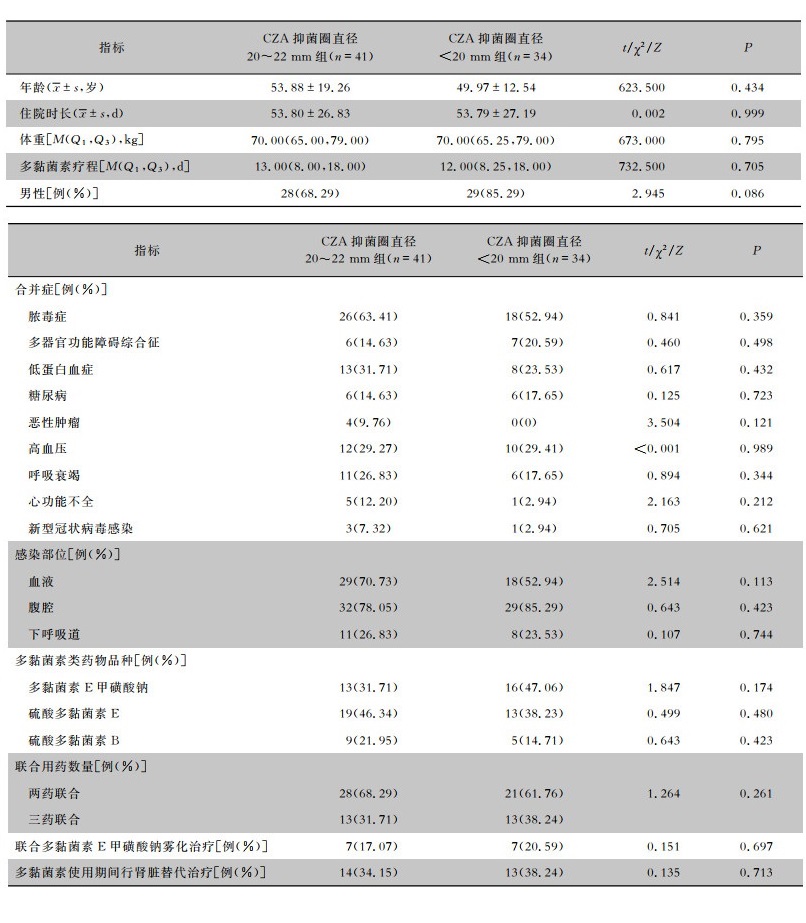 | 指标 | CZA 抑菌圈直径 20～22 mm 组($n=41$) | CZA 抑菌圈直径 <20 mm 组($n=34$) | $t/\chi^2/Z$ | $P$ |
|---|---|---|---|---|
| 年龄($\bar{x}\pm s$,岁) | 53.88 ± 19.26 | 49.97 ± 12.54 | 623.500 | 0.434 |
| 住院时长($\bar{x}\pm s$,d) | 53.80 ± 26.83 | 53.79 ± 27.19 | 0.002 | 0.999 |
| 体重[$M(Q_1,Q_3)$,kg] | 70.00(65.00,79.00) | 70.00(65.25,79.00) | 673.000 | 0.795 |
| 多黏菌素疗程[$M(Q_1,Q_3)$,d] | 13.00(8.00,18.00) | 12.00(8.25,18.00) | 732.500 | 0.705 |
| 男性[例(%)] | 28(68.29) | 29(85.29) | 2.945 | 0.086 |

| 指标 | CZA 抑菌圈直径 20～22 mm 组($n=41$) | CZA 抑菌圈直径 <20 mm 组($n=34$) | $t/\chi^2/Z$ | $P$ |
|---|---|---|---|---|
| 合并症[例(%)] | | | | |
| 脓毒症 | 26(63.41) | 18(52.94) | 0.841 | 0.359 |
| 多器官功能障碍综合征 | 6(14.63) | 7(20.59) | 0.460 | 0.498 |
| 低蛋白血症 | 13(31.71) | 8(23.53) | 0.617 | 0.432 |
| 糖尿病 | 6(14.63) | 6(17.65) | 0.125 | 0.723 |
| 恶性肿瘤 | 4(9.76) | 0(0) | 3.504 | 0.121 |
| 高血压 | 12(29.27) | 10(29.41) | <0.001 | 0.989 |
| 呼吸衰竭 | 11(26.83) | 6(17.65) | 0.894 | 0.344 |
| 心功能不全 | 5(12.20) | 1(2.94) | 2.163 | 0.212 |
| 新型冠状病毒感染 | 3(7.32) | 1(2.94) | 0.705 | 0.621 |
| 感染部位[例(%)] | | | | |
| 血液 | 29(70.73) | 18(52.94) | 2.514 | 0.113 |
| 腹腔 | 32(78.05) | 29(85.29) | 0.643 | 0.423 |
| 下呼吸道 | 11(26.83) | 8(23.53) | 0.107 | 0.744 |
| 多黏菌素类药物品种[例(%)] | | | | |
| 多黏菌素 E 甲磺酸钠 | 13(31.71) | 16(47.06) | 1.847 | 0.174 |
| 硫酸多黏菌素 E | 19(46.34) | 13(38.23) | 0.499 | 0.480 |
| 硫酸多黏菌素 B | 9(21.95) | 5(14.71) | 0.643 | 0.423 |
| 联合用药数量[例(%)] | | | | |
| 两药联合 | 28(68.29) | 21(61.76) | 1.264 | 0.261 |
| 三药联合 | 13(31.71) | 13(38.24) | | |
| 联合多黏菌素 E 甲磺酸钠雾化治疗[例(%)] | 7(17.07) | 7(20.59) | 0.151 | 0.697 |
| 多黏菌素使用期间行肾脏替代治疗[例(%)] | 14(34.15) | 13(38.24) | 0.135 | 0.713 |